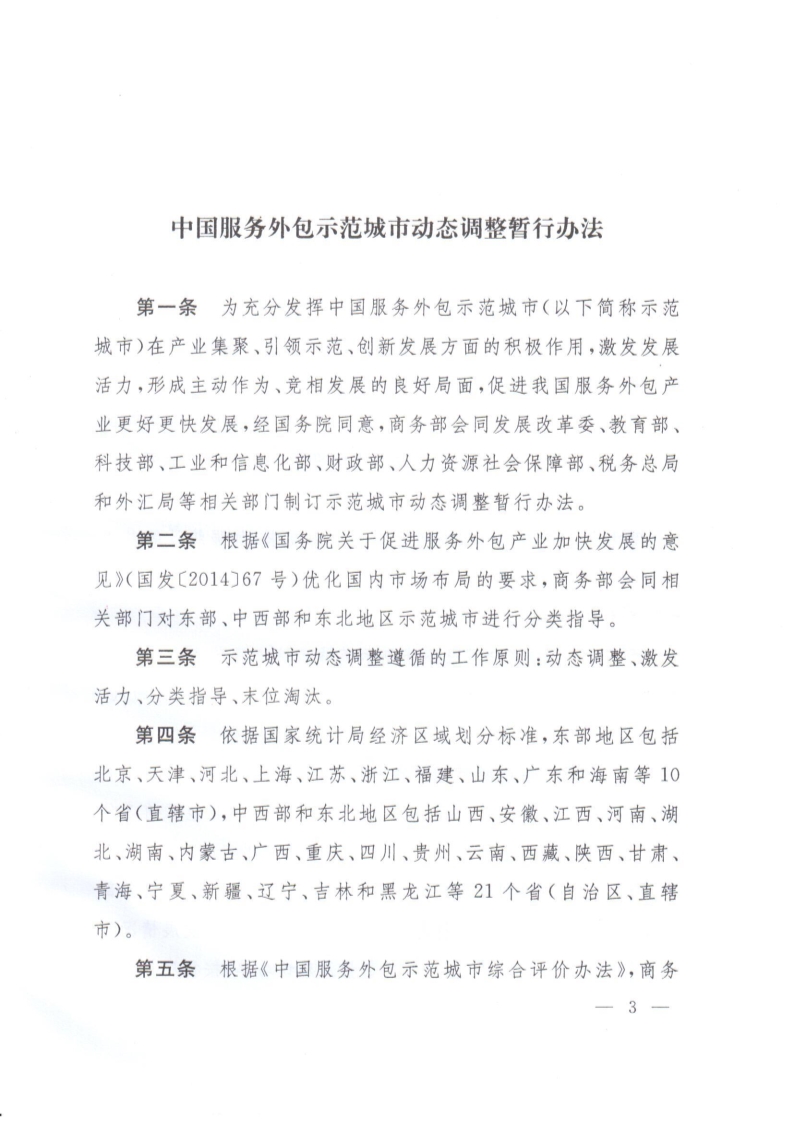 中国服务外包示范城市动态调整暂行办法

第一条　为充分发挥中国服务外包示范城市（以下简称示范城市）在产业集聚、引领示范、创新发展方面的积极作用，激发发展活力，形成主动作为、竞相发展的良好局面，促进我国服务外包产业更好更快发展，经国务院同意，商务部会同发展改革委、教育部、科技部、工业和信息化部、财政部、人力资源社会保障部、税务总局和外汇局等相关部门制订示范城市动态调整暂行办法。

第二条　根据《国务院关于促进服务外包产业加快发展的意见》（国发〔2014〕67号）优化国内市场布局的要求，商务部会同相关部门对东部、中西部和东北地区示范城市进行分类指导。

第三条　示范城市动态调整遵循的工作原则：动态调整、激发活力、分类指导、末位淘汰。

第四条　依据国家统计局经济区域划分标准，东部地区包括北京、天津、河北、上海、江苏、浙江、福建、山东、广东和海南等10个省（直辖市），中西部和东北地区包括山西、安徽、江西、河南、湖北、湖南、内蒙古、广西、重庆、四川、贵州、云南、西藏、陕西、甘肃、青海、宁夏、新疆、辽宁、吉林和黑龙江等21个省（自治区、直辖市）。

第五条　根据《中国服务外包示范城市综合评价办法》，商务

— 3 —